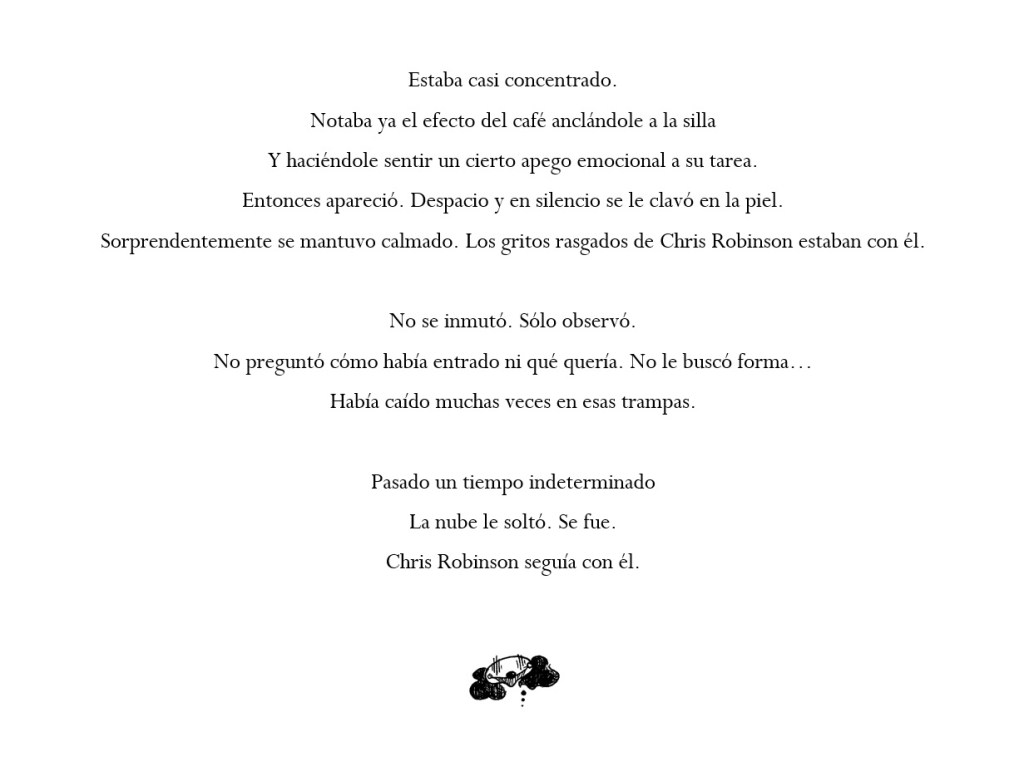 Estaba casi concentrado.
Notaba ya el efecto del café anclándole a la silla
Y haciéndole sentir un cierto apego emocional a su tarea.
Entonces apareció. Despacio y en silencio se le clavó en la piel.
Sorprendentemente se mantuvo calmado. Los gritos rasgados de Chris Robinson estaban con él.

No se inmutó. Sólo observó.
No preguntó cómo había entrado ni qué quería. No le buscó forma…
Había caído muchas veces en esas trampas.

Pasado un tiempo indeterminado
La nube le soltó. Se fue.
Chris Robinson seguía con él.